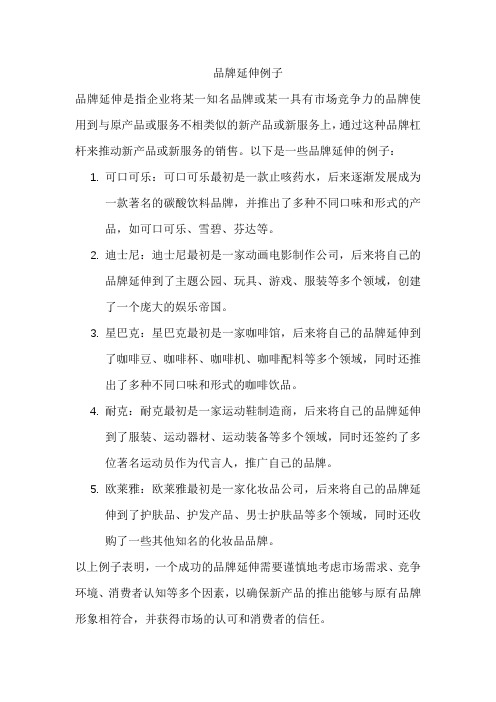 品牌延伸例子

品牌延伸是指企业将某一知名品牌或某一具有市场竞争力的品牌使用到与原产品或服务不相类似的新产品或新服务上，通过这种品牌杠杆来推动新产品或新服务的销售。以下是一些品牌延伸的例子：

1. 可口可乐：可口可乐最初是一款止咳药水，后来逐渐发展成为一款著名的碳酸饮料品牌，并推出了多种不同口味和形式的产品，如可口可乐、雪碧、芬达等。

2. 迪士尼：迪士尼最初是一家动画电影制作公司，后来将自己的品牌延伸到了主题公园、玩具、游戏、服装等多个领域，创建了一个庞大的娱乐帝国。

3. 星巴克：星巴克最初是一家咖啡馆，后来将自己的品牌延伸到了咖啡豆、咖啡杯、咖啡机、咖啡配料等多个领域，同时还推出了多种不同口味和形式的咖啡饮品。

4. 耐克：耐克最初是一家运动鞋制造商，后来将自己的品牌延伸到了服装、运动器材、运动装备等多个领域，同时还签约了多位著名运动员作为代言人，推广自己的品牌。

5. 欧莱雅：欧莱雅最初是一家化妆品公司，后来将自己的品牌延伸到了护肤品、护发产品、男士护肤品等多个领域，同时还收购了一些其他知名的化妆品品牌。

以上例子表明，一个成功的品牌延伸需要谨慎地考虑市场需求、竞争环境、消费者认知等多个因素，以确保新产品的推出能够与原有品牌形象相符合，并获得市场的认可和消费者的信任。